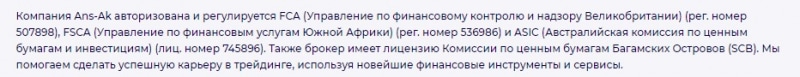 Компания Ans-Ak авторизована и регулируется FCA (Управление по финансовому контролю и надзору Великобритании) (рег. номер 507898), FSCA (Управление по финансовым услугам Южной Африки) (рег. номер 536986) и ASIC (Австралийская комиссия по ценным бумагам и инвестициям) (лиц. номер 745896). Также брокер имеет лицензию Комиссии по ценным бумагам Багамских Островов (SCB). Мы помогаем сделать успешную карьеру в трейдинге, используя новейшие финансовые инструменты и сервисы.